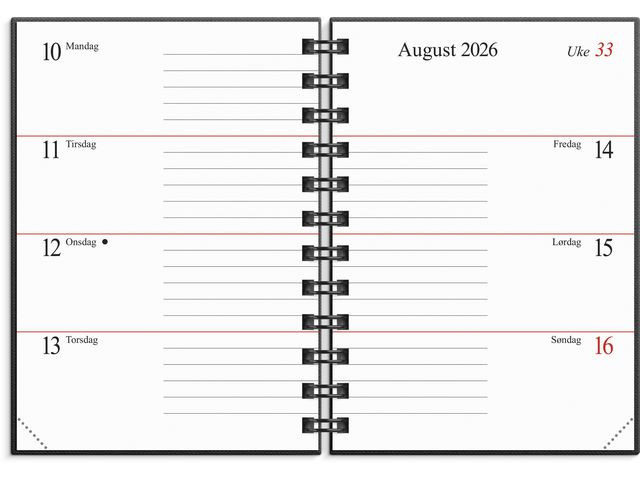 10 Mandag

11 Tirsdag

12 Onsdag ●

13 Torsdag

August 2026

Uke 33

Fredag 14

Lørdag 15

Søndag 16